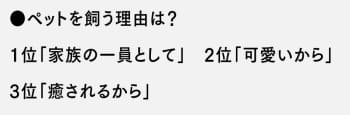 ●ペットを飼う理由は?

1位「家族の一員として」　2位「可愛いから」

3位「癒されるから」